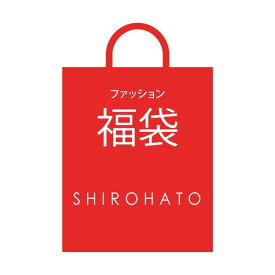 ファッション
福袋

SHIROHATO